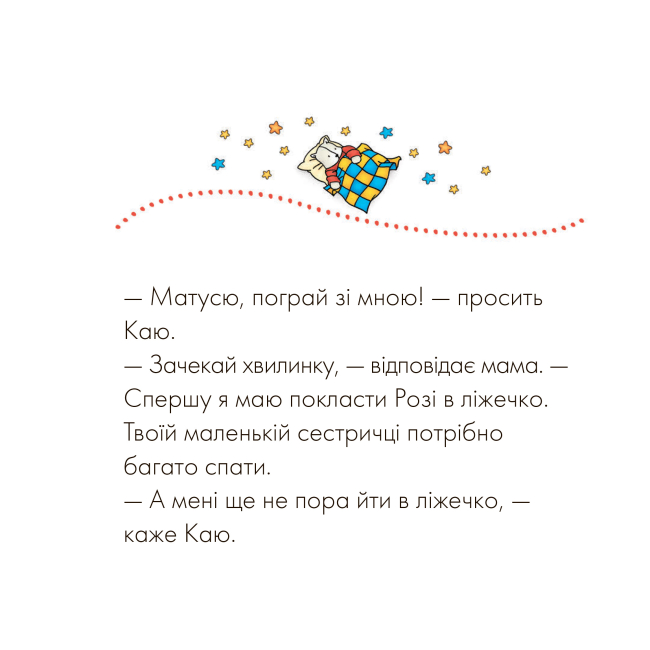 — Матусю, пограй зі мною! — просить Каю.
— Зачекай хвилинку, — відповідає мама. — Спершу я маю покласти Розі в ліжечко. Твоїй маленькій сестричці потрібно багато спати.
— А мені ще не пора йти в ліжечко, — каже Каю.